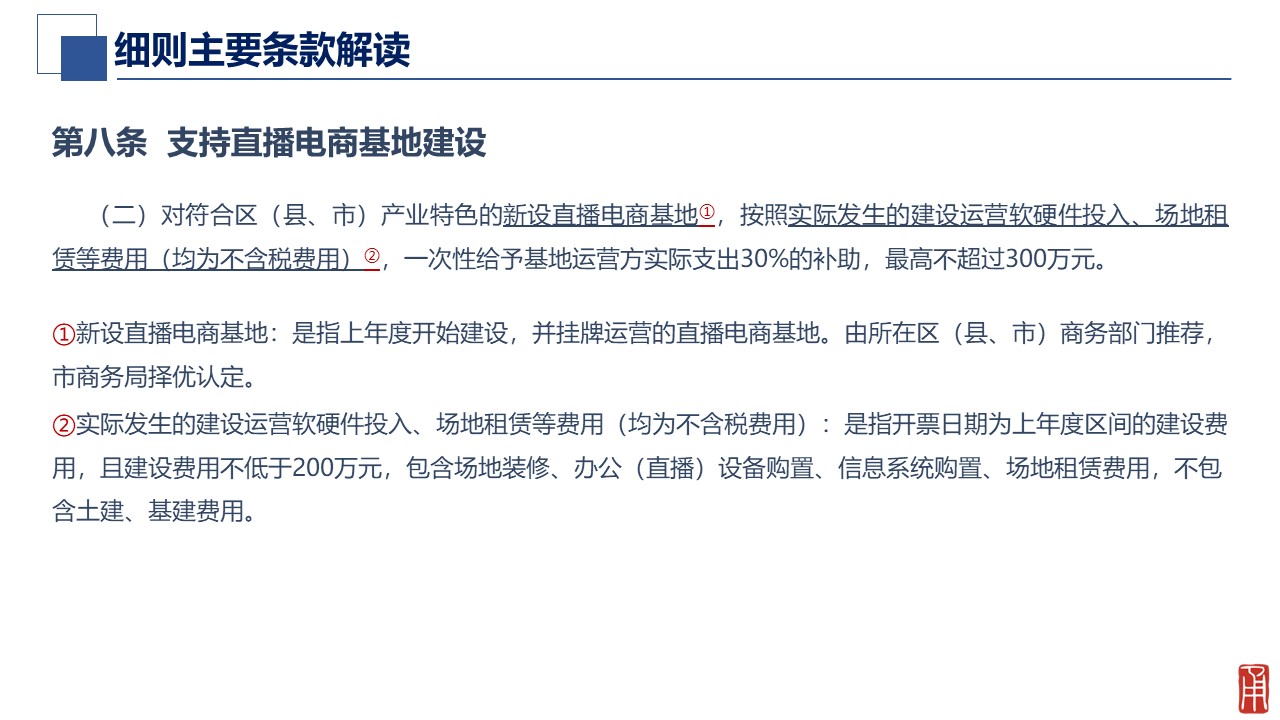 细则主要条款解读

第八条 支持直播电商基地建设

（二）对符合区（县、市）产业特色的新设直播电商基地①，按照实际发生的建设运营软硬件投入、场地租赁等费用（均为不含税费用）②，一次性给予基地运营方实际支出30%的补助，最高不超过300万元。

①新设直播电商基地：是指上年度开始建设，并挂牌运营的直播电商基地。由所在区（县、市）商务部门推荐，市商务局择优认定。

②实际发生的建设运营软硬件投入、场地租赁等费用（均为不含税费用）：是指开票日期为上年度区间的建设费用，且建设费用不低于200万元，包含场地装修、办公（直播）设备购置、信息系统购置、场地租赁费用，不包含土建、基建费用。